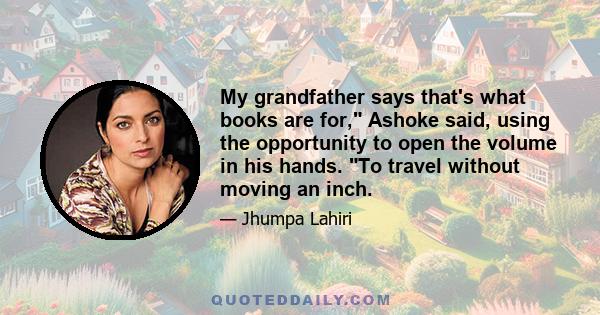 My grandfather says that's what books are for," Ashoke said, using the opportunity to open the volume in his hands. "To travel without moving an inch.

— Jhumpa Lahiri

QUOTEDDAILY.COM